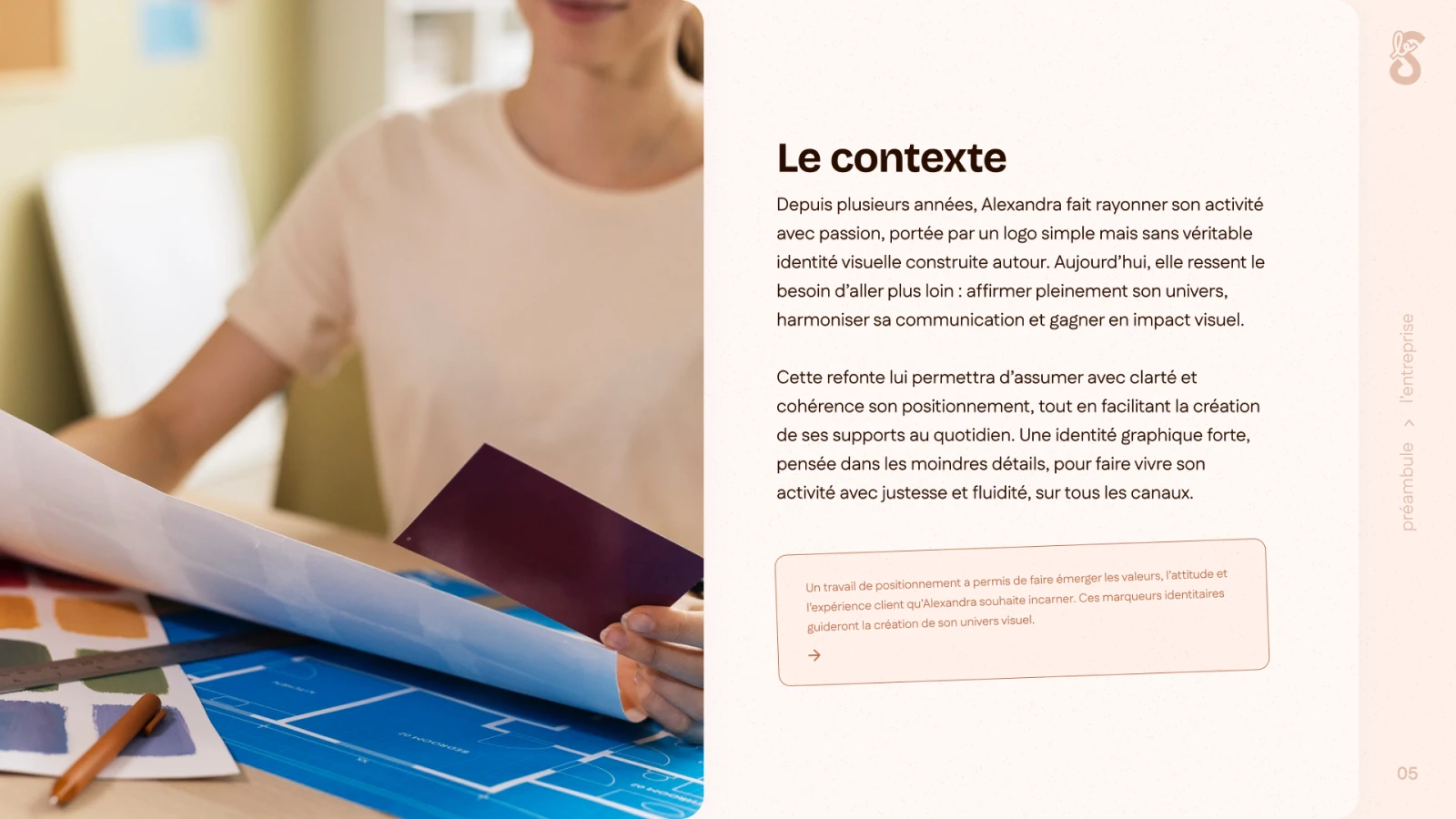 Le contexte

Depuis plusieurs années, Alexandra fait rayonner son activité avec passion, portée par un logo simple mais sans véritable identité visuelle construite autour. Aujourd'hui, elle ressent le besoin d'aller plus loin : affirmer pleinement son univers, harmoniser sa communication et gagner en impact visuel.

Cette refonte lui permettra d'assumer avec clarté et cohérence son positionnement, tout en facilitant la création de ses supports au quotidien. Une identité graphique forte, pensée dans les moindres détails, pour faire vivre son activité avec justesse et fluidité, sur tous les canaux.

Un travail de positionnement a permis de faire émerger les valeurs, l'attitude et l'expérience client qu'Alexandra souhaite incarner. Ces marqueurs identitaires guideront la création de son univers visuel.

→

préambule > l'entreprise

05